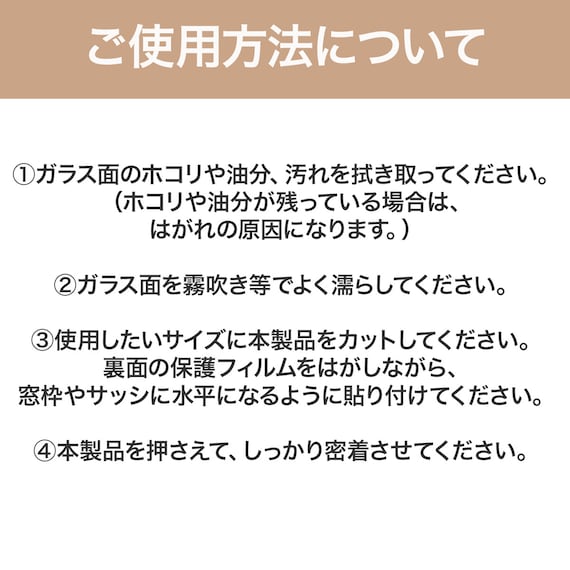 ご使用方法について

①ガラス面のホコリや油分、汚れを拭き取ってください。
（ホコリや油分が残っている場合は、
はがれの原因になります。）

②ガラス面を霧吹き等でよく濡らしてください。

③使用したいサイズに本製品をカットしてください。
裏面の保護フィルムをはがしながら、
窓枠やサッシに水平になるように貼り付けてください。

④本製品を押さえて、しっかり密着させてください。